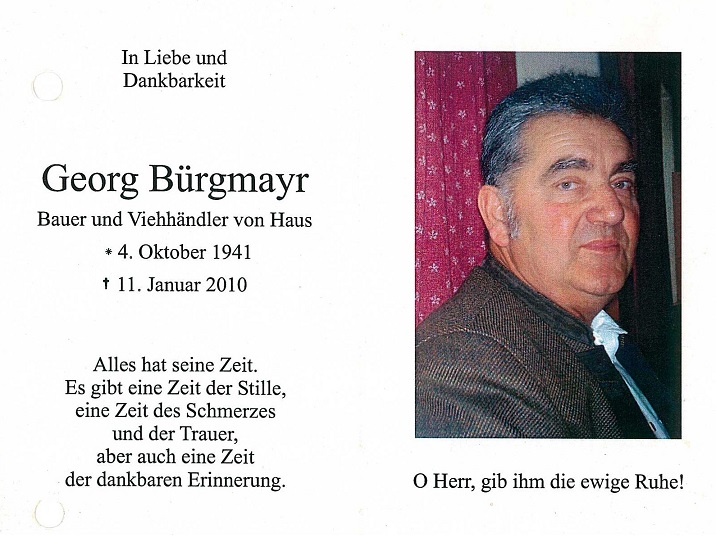 In Liebe und
Dankbarkeit

Georg Bürgmayr

Bauer und Viehhändler von Haus

* 4. Oktober 1941

† 11. Januar 2010

Alles hat seine Zeit.
Es gibt eine Zeit der Stille,
eine Zeit des Schmerzes
und der Trauer,
aber auch eine Zeit
der dankbaren Erinnerung.

O Herr, gib ihm die ewige Ruhe!